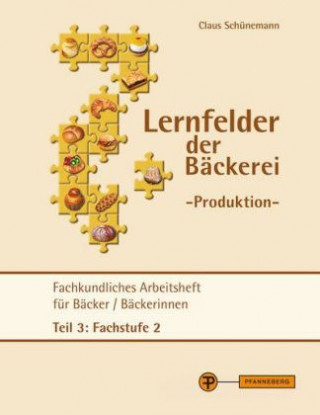 Claus Schünemann

Lernfelder der Bäckerei

-Produktion-

Fachkundliches Arbeitsheft für Bäcker / Bäckerinnen

Teil 3: Fachstufe 2

PFANNEBERG